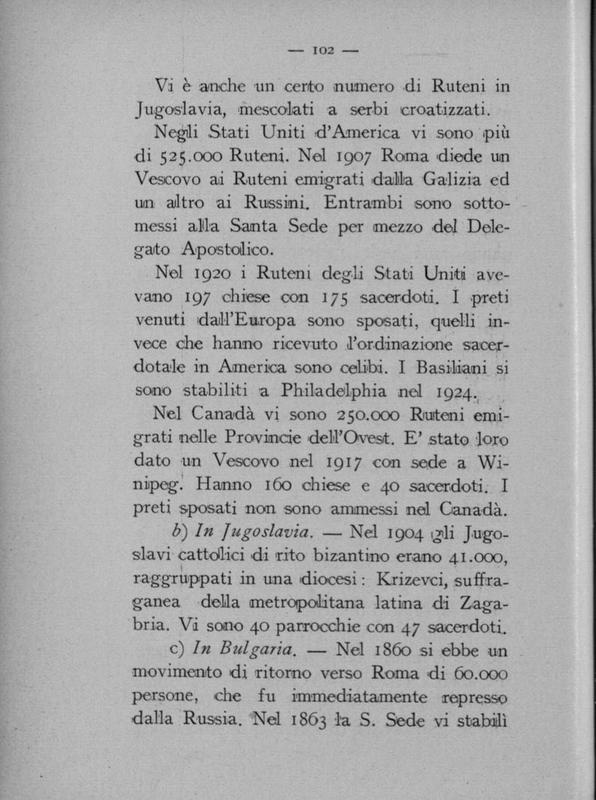 — 102 —

Vi è anche un certo numero di Ruteni in Jugoslavia, mescolati a serbi croatizzati.

Negli Stati Uniti d'America vi sono più di 525.000 Ruteni. Nel 1907 Roma diede un Vescovo ai Ruteni emigrati dalla Galizia ed un altro ai Russini. Entrambi sono sottomessi alla Santa Sede per mezzo del Delegato Apostolico.

Nel 1920 i Ruteni degli Stati Uniti avevano 197 chiese con 175 sacerdoti. I preti venuti dall'Europa sono sposati, quelli invece che hanno ricevuto l'ordinazione sacerdotale in America sono celibi. I Basiliani si sono stabiliti a Philadelphia nel 1924.

Nel Canadà vi sono 250.000 Ruteni emigrati nelle Provincie dell'Ovest. E' stato loro dato un Vescovo nel 1917 con sede a Winipeg. Hanno 160 chiese e 40 sacerdoti. I preti sposati non sono ammessi nel Canadà.

b) In Jugoslavia. — Nel 1904 gli Jugoslavi cattolici di rito bizantino erano 41.000, raggruppati in una diocesi: Krizevci, suffraganea della metropolitana latina di Zagabria. Vi sono 40 parrocchie con 47 sacerdoti.

c) In Bulgaria. — Nel 1860 si ebbe un movimento di ritorno verso Roma di 60.000 persone, che fu immediatamente represso dalla Russia. Nel 1863 la S. Sede vi stabilì